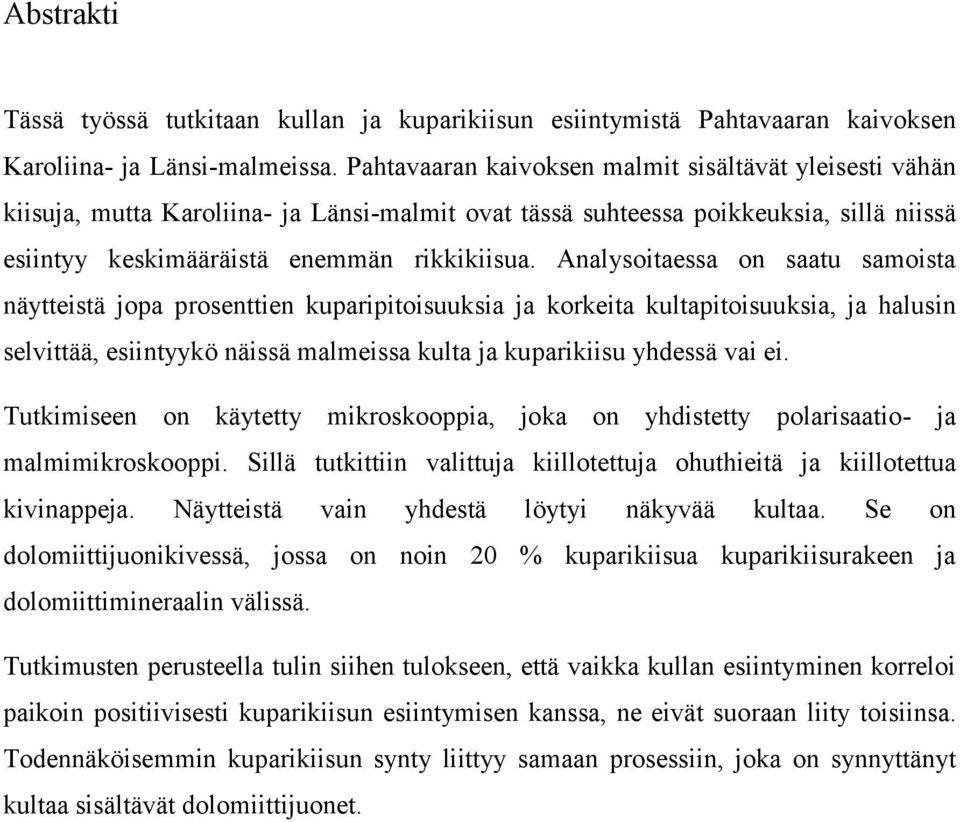 Abstrakti

Tässä työssä tutkitaan kullan ja kuparikiisun esiintymistä Pahtavaaran kaivoksen Karoliina- ja Länsi-malmeissa. Pahtavaaran kaivoksen malmit sisältävät yleisesti vähän kiisuja, mutta Karoliina- ja Länsi-malmit ovat tässä suhteessa poikkeuksia, sillä niissä esiintyy keskimääräistä enemmän rikkikiisua. Analysoitaessa on saatu samoista näytteistä jopa prosenttien kuparipitoisuuksia ja korkeita kultapitoisuuksia, ja halusin selvittää, esiintyykö näissä malmeissa kulta ja kuparikiisu yhdessä vai ei.

Tutkimiseen on käytetty mikroskooppia, joka on yhdistetty polarisaatio- ja malmimikroskooppi. Sillä tutkittiin valittuja kiillotettuja ohuthieitä ja kiillotettua kivinappeja. Näytteistä vain yhdestä löytyi näkyvää kultaa. Se on dolomiittijuonikivessä, jossa on noin 20 % kuparikiisua kuparikiisurakeen ja dolomiittimineraalin välissä.

Tutkimusten perusteella tulin siihen tulokseen, että vaikka kullan esiintyminen korreloi paikoin positiivisesti kuparikiisun esiintymisen kanssa, ne eivät suoraan liity toisiinsa. Todennäköisemmin kuparikiisun synty liittyy samaan prosessiin, joka on synnyttänyt kultaa sisältävät dolomiittijuonet.